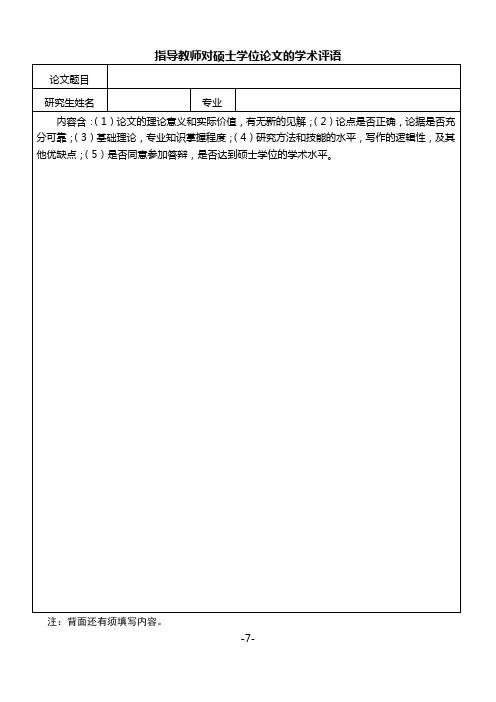 指导教师对硕士学位论文的学术评语

| 论文题目 | | | |
|---|---|---|---|
| 研究生姓名 | | 专业 | |

内容含：（1）论文的理论意义和实际价值，有无新的见解；（2）论点是否正确，论据是否充分可靠；（3）基础理论，专业知识掌握程度；（4）研究方法和技能的水平，写作的逻辑性，及其他优缺点；（5）是否同意参加答辩，是否达到硕士学位的学术水平。

注：背面还有须填写内容。

-7-